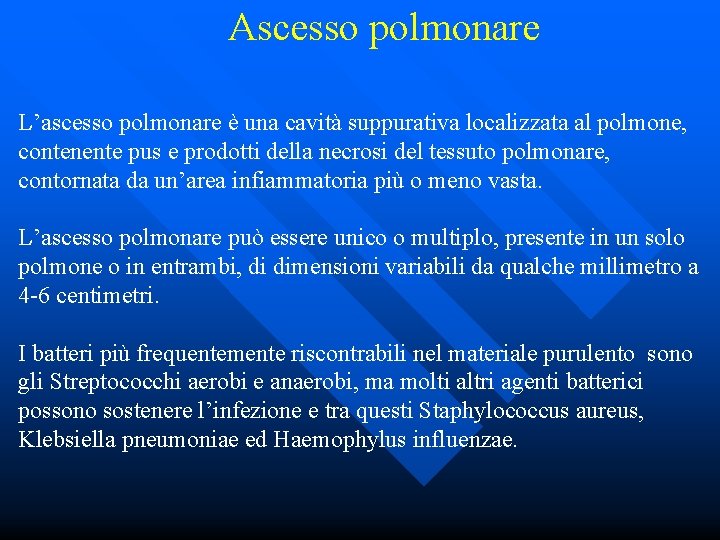 Ascesso polmonare

L’ascesso polmonare è una cavità suppurativa localizzata al polmone, contenente pus e prodotti della necrosi del tessuto polmonare, contornata da un’area infiammatoria più o meno vasta.

L’ascesso polmonare può essere unico o multiplo, presente in un solo polmone o in entrambi, di dimensioni variabili da qualche millimetro a 4-6 centimetri.

I batteri più frequentemente riscontrabili nel materiale purulento sono gli Streptococchi aerobi e anaerobi, ma molti altri agenti batterici possono sostenere l’infezione e tra questi Staphylococcus aureus, Klebsiella pneumoniae ed Haemophylus influenzae.